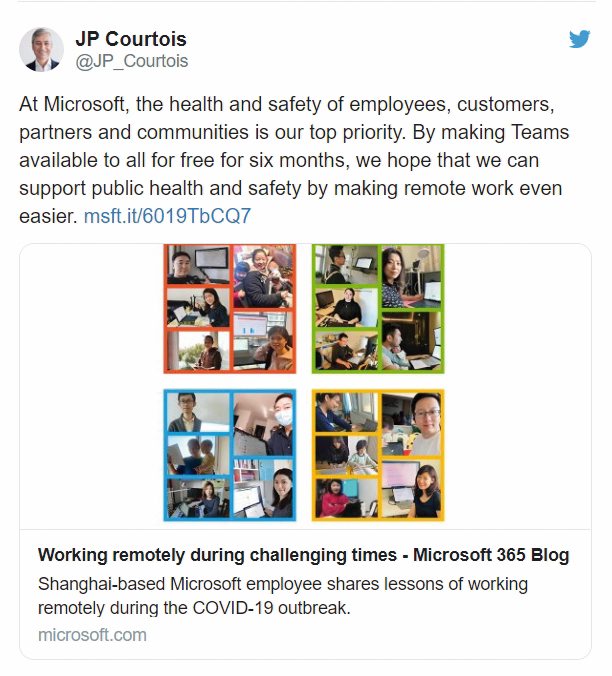 JP Courtois
@JP_Courtois

At Microsoft, the health and safety of employees, customers, partners and communities is our top priority. By making Teams available to all for free for six months, we hope that we can support public health and safety by making remote work even easier. msft.it/6019TbCQ7

Working remotely during challenging times - Microsoft 365 Blog
Shanghai-based Microsoft employee shares lessons of working remotely during the COVID-19 outbreak.
microsoft.com